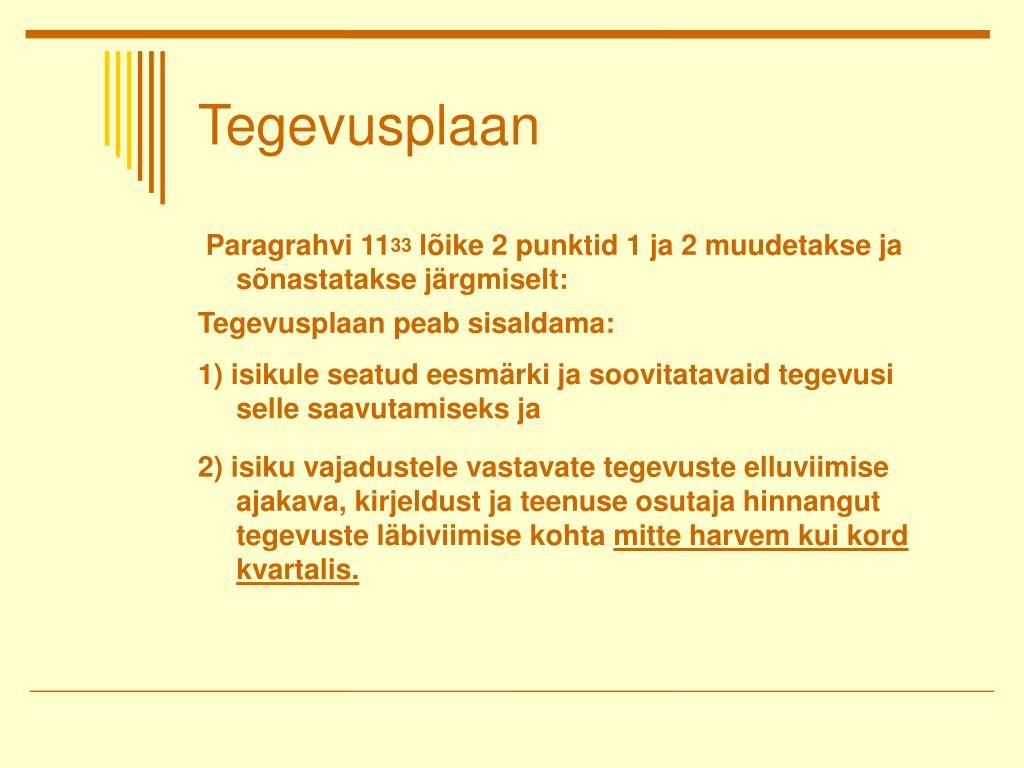 Tegevusplaan

Paragrahvi $11^{33}$ lõike 2 punktid 1 ja 2 muudetakse ja sõnastatakse järgmiselt:

Tegevusplaan peab sisaldama:

1) isikule seatud eesmärki ja soovitatavaid tegevusi selle saavutamiseks ja

2) isiku vajadustele vastavate tegevuste elluviimise ajakava, kirjeldust ja teenuse osutaja hinnangut tegevuste läbiviimise kohta mitte harvem kui kord kvartalis.